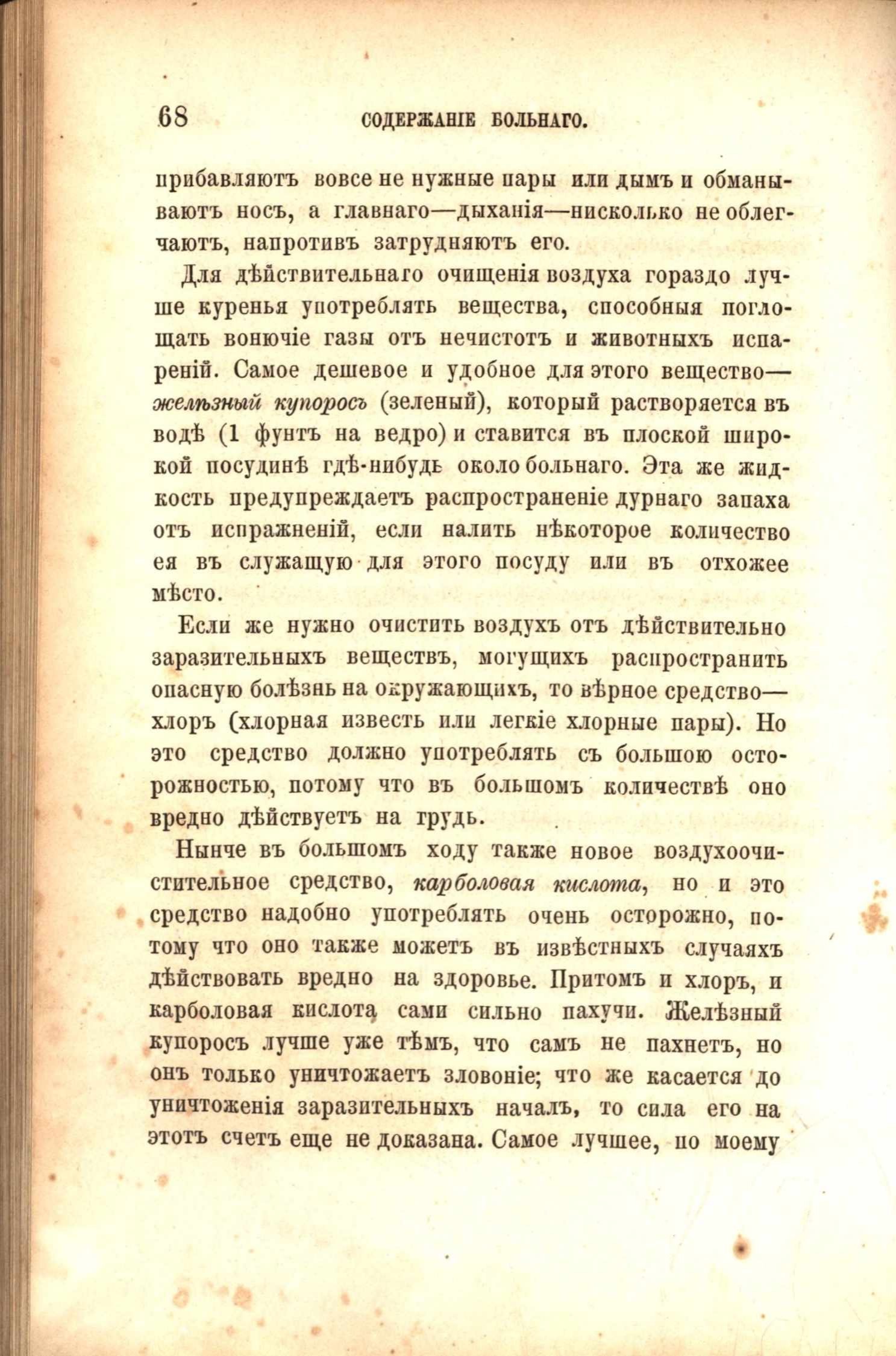 68 СОДЕРЖАНІЕ БОЛЬНАГО.

прибавляютъ вовсе не нужные пары или дымъ и обманываютъ носъ, а главнаго—дыханія—нисколько не облегчаютъ, напротивъ затрудняютъ его.

Для дѣйствительнаго очищенія воздуха гораздо лучше куренья употреблять вещества, способныя поглощать вонючіе газы отъ нечистотъ и животныхъ испареній. Самое дешевое и удобное для этого вещество—желѣзный купоросъ (зеленый), который растворяется въ водѣ (1 фунтъ на ведро) и ставится въ плоской широкой посудинѣ гдѣ-нибудь около больнаго. Эта же жидкость предупреждаетъ распространеніе дурнаго запаха отъ испражненій, если налить нѣкоторое количество ея въ служащую для этого посуду или въ отхожее мѣсто.

Если же нужно очистить воздухъ отъ дѣйствительно заразительныхъ веществъ, могущихъ распространить опасную болѣзнь на окружающихъ, то вѣрное средство—хлоръ (хлорная известь или легкіе хлорные пары). Но это средство должно употреблять съ большою осторожностью, потому что въ большомъ количествѣ оно вредно дѣйствуетъ на грудь.

Нынче въ большомъ ходу также новое воздухоочистительное средство, карболовая кислота, но и это средство надобно употреблять очень осторожно, потому что оно также можетъ въ извѣстныхъ случаяхъ дѣйствовать вредно на здоровье. Притомъ и хлоръ, и карболовая кислота сами сильно пахучи. Желѣзный купоросъ лучше уже тѣмъ, что самъ не пахнетъ, но онъ только уничтожаетъ зловоніе; что же касается до уничтоженія заразительныхъ началъ, то сила его на этотъ счетъ еще не доказана. Самое лучшее, по моему